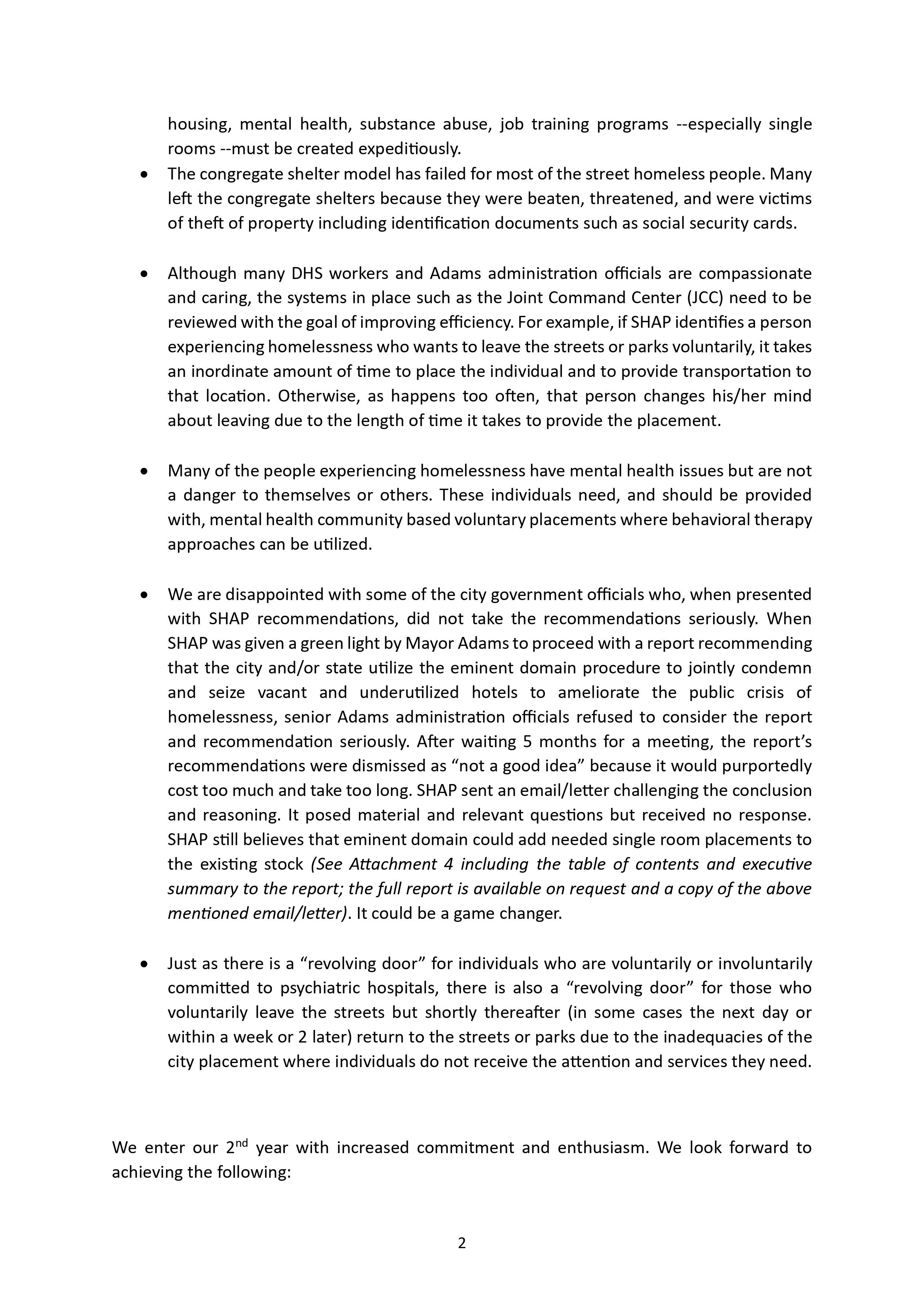 housing, mental health, substance abuse, job training programs --especially single rooms --must be created expeditiously.

• The congregate shelter model has failed for most of the street homeless people. Many left the congregate shelters because they were beaten, threatened, and were victims of theft of property including identification documents such as social security cards.

• Although many DHS workers and Adams administration officials are compassionate and caring, the systems in place such as the Joint Command Center (JCC) need to be reviewed with the goal of improving efficiency. For example, if SHAP identifies a person experiencing homelessness who wants to leave the streets or parks voluntarily, it takes an inordinate amount of time to place the individual and to provide transportation to that location. Otherwise, as happens too often, that person changes his/her mind about leaving due to the length of time it takes to provide the placement.

• Many of the people experiencing homelessness have mental health issues but are not a danger to themselves or others. These individuals need, and should be provided with, mental health community based voluntary placements where behavioral therapy approaches can be utilized.

• We are disappointed with some of the city government officials who, when presented with SHAP recommendations, did not take the recommendations seriously. When SHAP was given a green light by Mayor Adams to proceed with a report recommending that the city and/or state utilize the eminent domain procedure to jointly condemn and seize vacant and underutilized hotels to ameliorate the public crisis of homelessness, senior Adams administration officials refused to consider the report and recommendation seriously. After waiting 5 months for a meeting, the report's recommendations were dismissed as "not a good idea" because it would purportedly cost too much and take too long. SHAP sent an email/letter challenging the conclusion and reasoning. It posed material and relevant questions but received no response. SHAP still believes that eminent domain could add needed single room placements to the existing stock (See Attachment 4 including the table of contents and executive summary to the report; the full report is available on request and a copy of the above mentioned email/letter). It could be a game changer.

• Just as there is a "revolving door" for individuals who are voluntarily or involuntarily committed to psychiatric hospitals, there is also a "revolving door" for those who voluntarily leave the streets but shortly thereafter (in some cases the next day or within a week or 2 later) return to the streets or parks due to the inadequacies of the city placement where individuals do not receive the attention and services they need.

We enter our 2$^{nd}$ year with increased commitment and enthusiasm. We look forward to achieving the following:

2